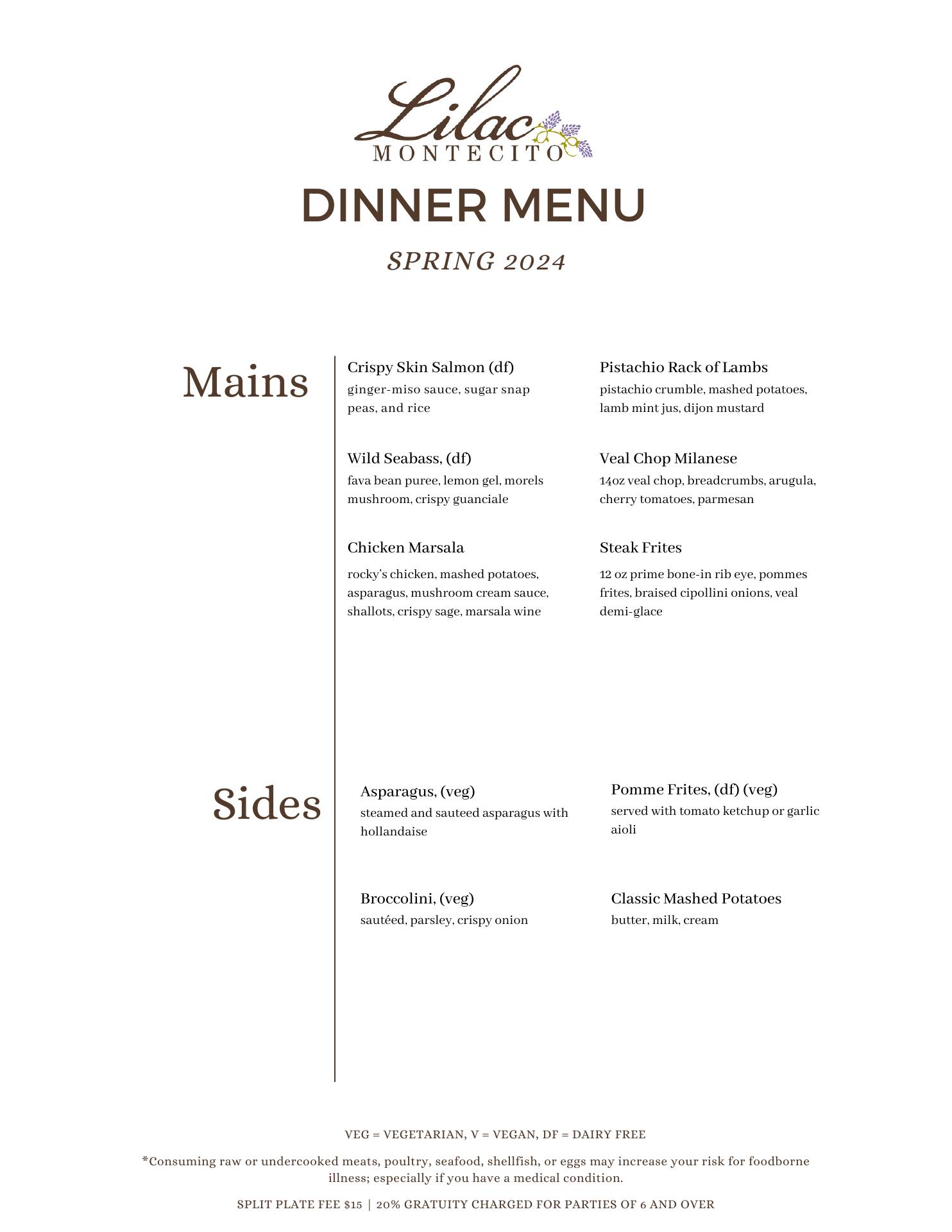 Lilac
MONTECITO

DINNER MENU

SPRING 2024

Mains

Crispy Skin Salmon (df)
ginger-miso sauce, sugar snap peas, and rice

Wild Seabass, (df)
fava bean puree, lemon gel, morels mushroom, crispy guanciale

Chicken Marsala
rocky's chicken, mashed potatoes, asparagus, mushroom cream sauce, shallots, crispy sage, marsala wine

Pistachio Rack of Lambs
pistachio crumble, mashed potatoes, lamb mint jus, dijon mustard

Veal Chop Milanese
14oz veal chop, breadcrumbs, arugula, cherry tomatoes, parmesan

Steak Frites
12 oz prime bone-in rib eye, pommes frites, braised cipollini onions, veal demi-glace

Sides

Asparagus, (veg)
steamed and sauteed asparagus with hollandaise

Broccolini, (veg)
sautéed, parsley, crispy onion

Pomme Frites, (df) (veg)
served with tomato ketchup or garlic aioli

Classic Mashed Potatoes
butter, milk, cream

VEG = VEGETARIAN, V = VEGAN, DF = DAIRY FREE

*Consuming raw or undercooked meats, poultry, seafood, shellfish, or eggs may increase your risk for foodborne illness; especially if you have a medical condition.

SPLIT PLATE FEE $15 | 20% GRATUITY CHARGED FOR PARTIES OF 6 AND OVER